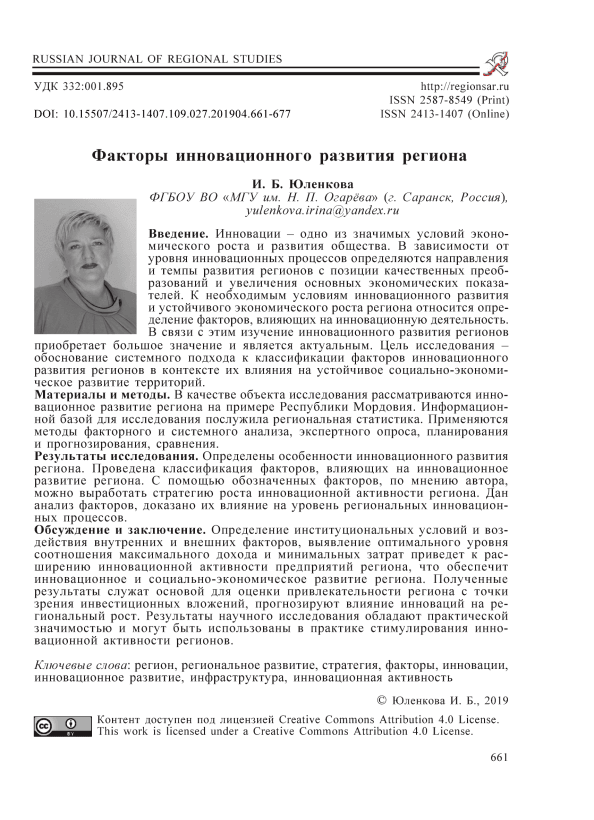 RUSSIAN JOURNAL OF REGIONAL STUDIES

УДК 332:001.895
DOI: 10.15507/2413-1407.109.027.201904.661-677

http://regionsar.ru
ISSN 2587-8549 (Print)
ISSN 2413-1407 (Online)

Факторы инновационного развития региона

И. Б. Юленкова
ФГБОУ ВО «МГУ им. Н. П. Огарёва» (г. Саранск, Россия), yulenkova.irina@yandex.ru

Введение. Инновации – одно из значимых условий экономического роста и развития общества. В зависимости от уровня инновационных процессов определяются направления и темпы развития регионов с позиции качественных преобразований и увеличения основных экономических показателей. К необходимым условиям инновационного развития и устойчивого экономического роста региона относится определение факторов, влияющих на инновационную деятельность. В связи с этим изучение инновационного развития регионов приобретает большое значение и является актуальным. Цель исследования – обоснование системного подхода к классификации факторов инновационного развития регионов в контексте их влияния на устойчивое социально-экономическое развитие территорий.
Материалы и методы. В качестве объекта исследования рассматриваются инновационное развитие региона на примере Республики Мордовия. Информационной базой для исследования послужила региональная статистика. Применяются методы факторного и системного анализа, экспертного опроса, планирования и прогнозирования, сравнения.
Результаты исследования. Определены особенности инновационного развития региона. Проведена классификация факторов, влияющих на инновационное развитие региона. С помощью обозначенных факторов, по мнению автора, можно выработать стратегию роста инновационной активности региона. Дан анализ факторов, доказано их влияние на уровень региональных инновационных процессов.
Обсуждение и заключение. Определение институциональных условий и воздействия внутренних и внешних факторов, выявление оптимального уровня соотношения максимального дохода и минимальных затрат приведет к расширению инновационной активности предприятий региона, что обеспечит инновационное и социально-экономическое развитие региона. Полученные результаты служат основой для оценки привлекательности региона с точки зрения инвестиционных вложений, прогнозируют влияние инноваций на региональный рост. Результаты научного исследования обладают практической значимостью и могут быть использованы в практике стимулирования инновационной активности регионов.

Ключевые слова: регион, региональное развитие, стратегия, факторы, инновации, инновационное развитие, инфраструктура, инновационная активность

© Юленкова И. Б., 2019

Контент доступен под лицензией Creative Commons Attribution 4.0 License.
This work is licensed under a Creative Commons Attribution 4.0 License.

661